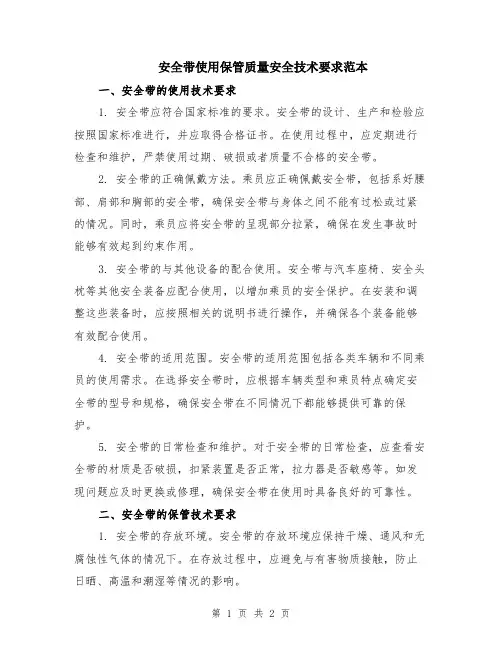 安全带使用保管质量安全技术要求范本

一、安全带的使用技术要求

1. 安全带应符合国家标准的要求。安全带的设计、生产和检验应按照国家标准进行，并应取得合格证书。在使用过程中，应定期进行检查和维护，严禁使用过期、破损或者质量不合格的安全带。

2. 安全带的正确佩戴方法。乘员应正确佩戴安全带，包括系好腰部、肩部和胸部的安全带，确保安全带与身体之间不能有过松或过紧的情况。同时，乘员应将安全带的呈现部分拉紧，确保在发生事故时能够有效起到约束作用。

3. 安全带的与其他设备的配合使用。安全带与汽车座椅、安全头枕等其他安全装备应配合使用，以增加乘员的安全保护。在安装和调整这些装备时，应按照相关的说明书进行操作，并确保各个装备能够有效配合使用。

4. 安全带的适用范围。安全带的适用范围包括各类车辆和不同乘员的使用需求。在选择安全带时，应根据车辆类型和乘员特点确定安全带的型号和规格，确保安全带在不同情况下都能够提供可靠的保护。

5. 安全带的日常检查和维护。对于安全带的日常检查，应查看安全带的材质是否破损，扣紧装置是否正常，拉力器是否敏感等。如发现问题应及时更换或修理，确保安全带在使用时具备良好的可靠性。

二、安全带的保管技术要求

1. 安全带的存放环境。安全带的存放环境应保持干燥、通风和无腐蚀性气体的情况下。在存放过程中，应避免与有害物质接触，防止日晒、高温和潮湿等情况的影响。

第 1 页 共 2 页